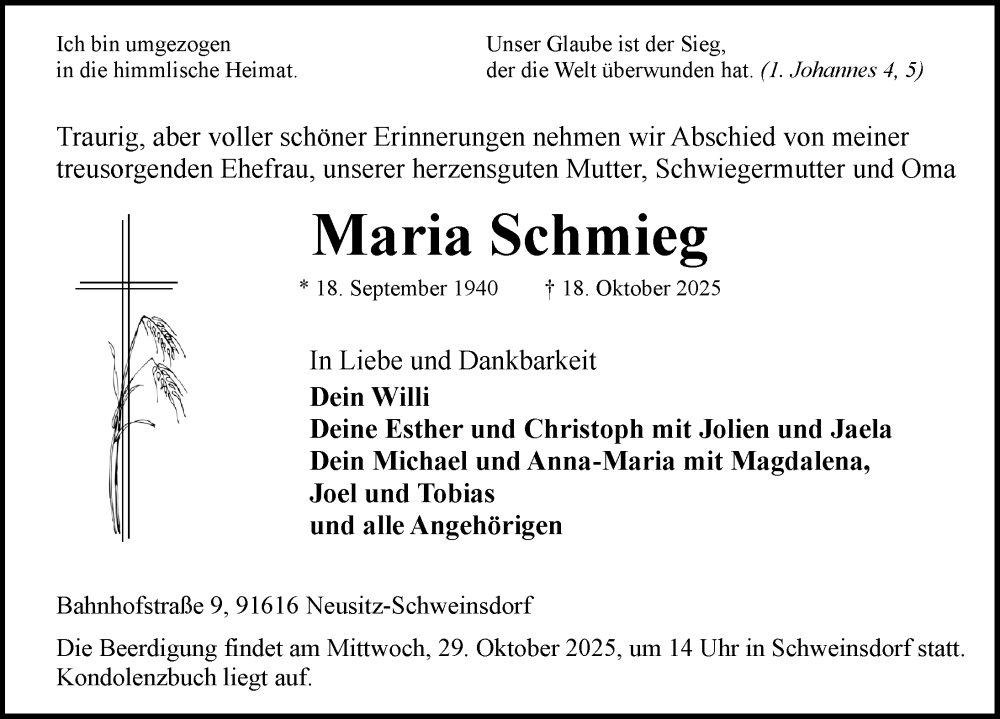 Ich bin umgezogen
in die himmlische Heimat.

Unser Glaube ist der Sieg,
der die Welt überwunden hat. (1. Johannes 4, 5)

Traurig, aber voller schöner Erinnerungen nehmen wir Abschied von meiner treusorgenden Ehefrau, unserer herzensguten Mutter, Schwiegermutter und Oma

Maria Schmieg

* 18. September 1940 † 18. Oktober 2025

In Liebe und Dankbarkeit
Dein Willi
Deine Esther und Christoph mit Jolien und Jaela
Dein Michael und Anna-Maria mit Magdalena,
Joel und Tobias
und alle Angehörigen

Bahnhofstraße 9, 91616 Neusitz-Schweinsdorf

Die Beerdigung findet am Mittwoch, 29. Oktober 2025, um 14 Uhr in Schweinsdorf statt.
Kondolenzbuch liegt auf.